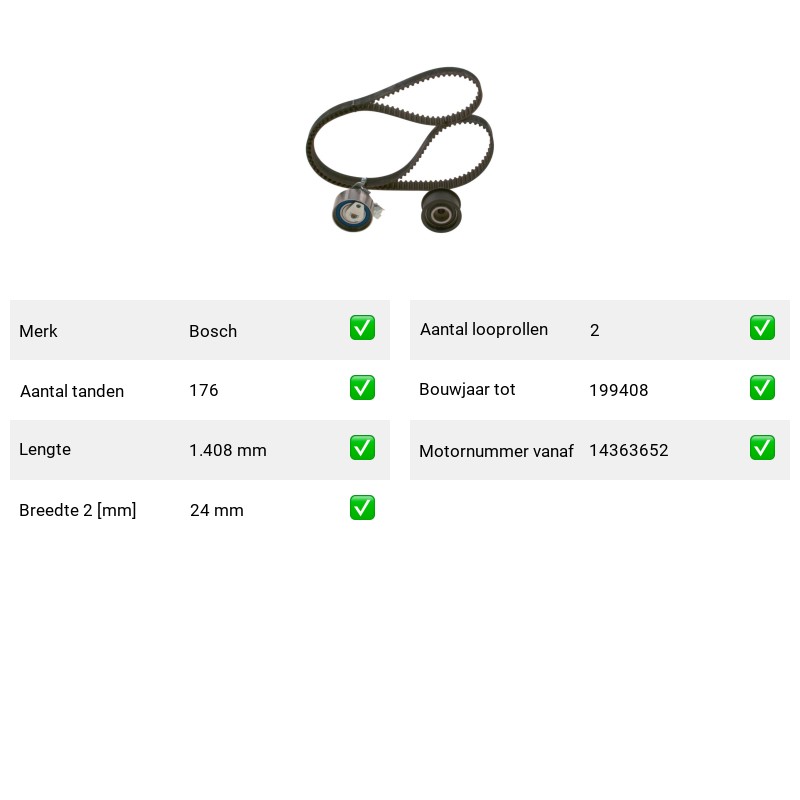 | Merk | Bosch | ✅ |
|---|---|---|
| Aantal tanden | 176 | ✅ |
| Lengte | 1.408 mm | ✅ |
| Breedte 2 [mm] | 24 mm | ✅ |

| Aantal looprollen | 2 | ✅ |
|---|---|---|
| Bouwjaar tot | 199408 | ✅ |
| Motornummer vanaf | 14363652 | ✅ |